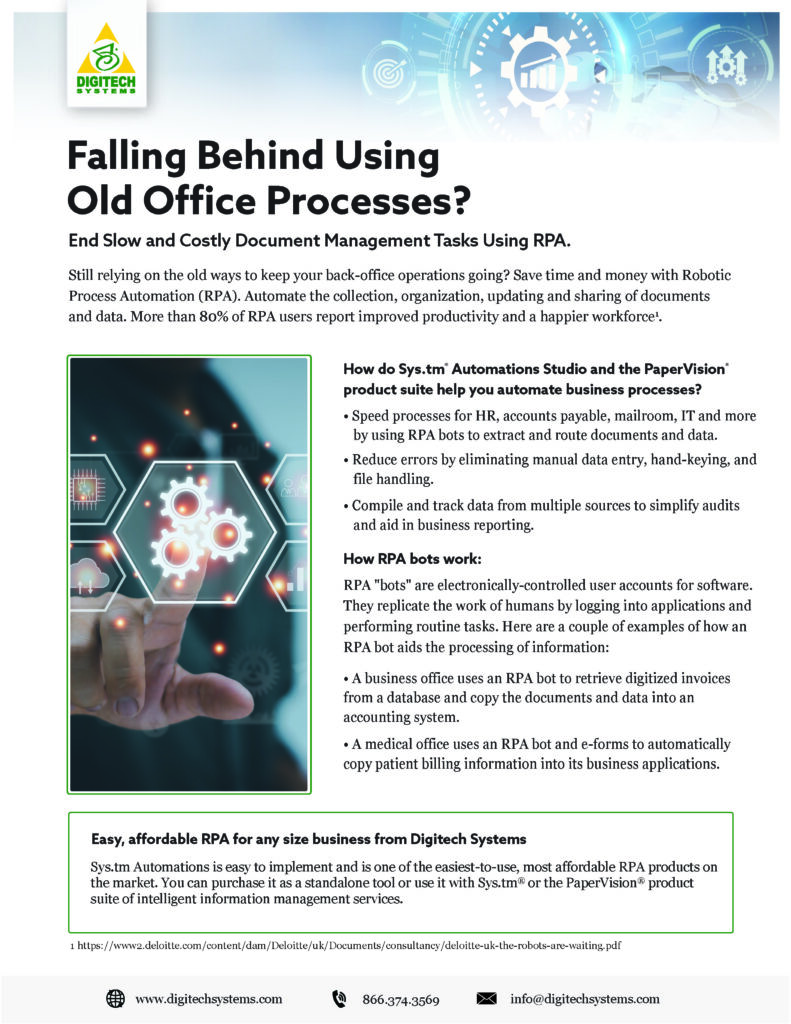 DIGITECH SYSTEMS

Falling Behind Using Old Office Processes?

End Slow and Costly Document Management Tasks Using RPA.

Still relying on the old ways to keep your back-office operations going? Save time and money with Robotic Process Automation (RPA). Automate the collection, organization, updating and sharing of documents and data. More than 80% of RPA users report improved productivity and a happier workforce¹.

How do Sys.tm® Automations Studio and the PaperVision® product suite help you automate business processes?

• Speed processes for HR, accounts payable, mailroom, IT and more by using RPA bots to extract and route documents and data.

• Reduce errors by eliminating manual data entry, hand-keying, and file handling.

• Compile and track data from multiple sources to simplify audits and aid in business reporting.

How RPA bots work:

RPA "bots" are electronically-controlled user accounts for software. They replicate the work of humans by logging into applications and performing routine tasks. Here are a couple of examples of how an RPA bot aids the processing of information:

• A business office uses an RPA bot to retrieve digitized invoices from a database and copy the documents and data into an accounting system.

• A medical office uses an RPA bot and e-forms to automatically copy patient billing information into its business applications.

Easy, affordable RPA for any size business from Digitech Systems

Sys.tm Automations is easy to implement and is one of the easiest-to-use, most affordable RPA products on the market. You can purchase it as a standalone tool or use it with Sys.tm® or the PaperVision® product suite of intelligent information management services.

1 https://www2.deloitte.com/content/dam/Deloitte/uk/Documents/consultancy/deloitte-uk-the-robots-are-waiting.pdf

www.digitechsystems.com 866.374.3569 info@digitechsystems.com